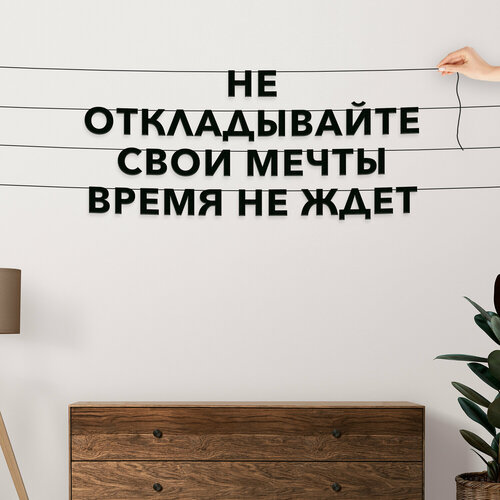 НЕ
ОТКЛАДЫВАЙТЕ
СВОИ МЕЧТЫ
ВРЕМЯ НЕ ЖДЕТ